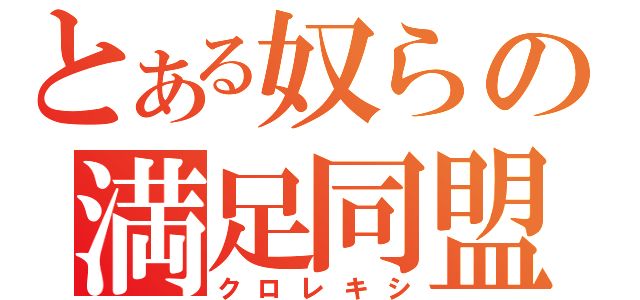 とある奴らの
満足同盟
クロレキシ